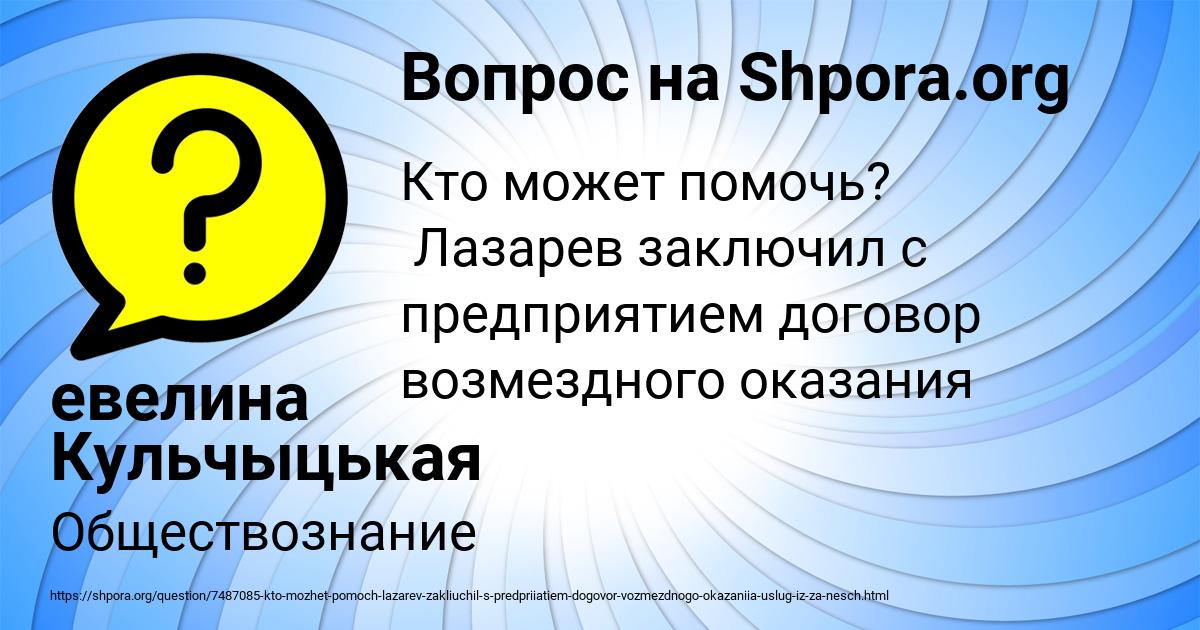 Вопрос на Shpora.org

?

Кто может помочь?
Лазарев заключил с предприятием договор возмездного оказания

евелина Кульчыцькая

Обществознание

https://shpora.org/question/7487085-kto-mozhet-pomoch-lazarev-zakliuchil-s-predpriiatiem-dogovor-vozmezdnogo-okazaniia-uslug-iz-za-nesch.html